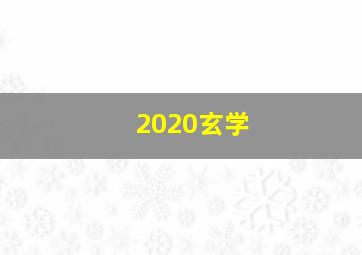 2020玄学